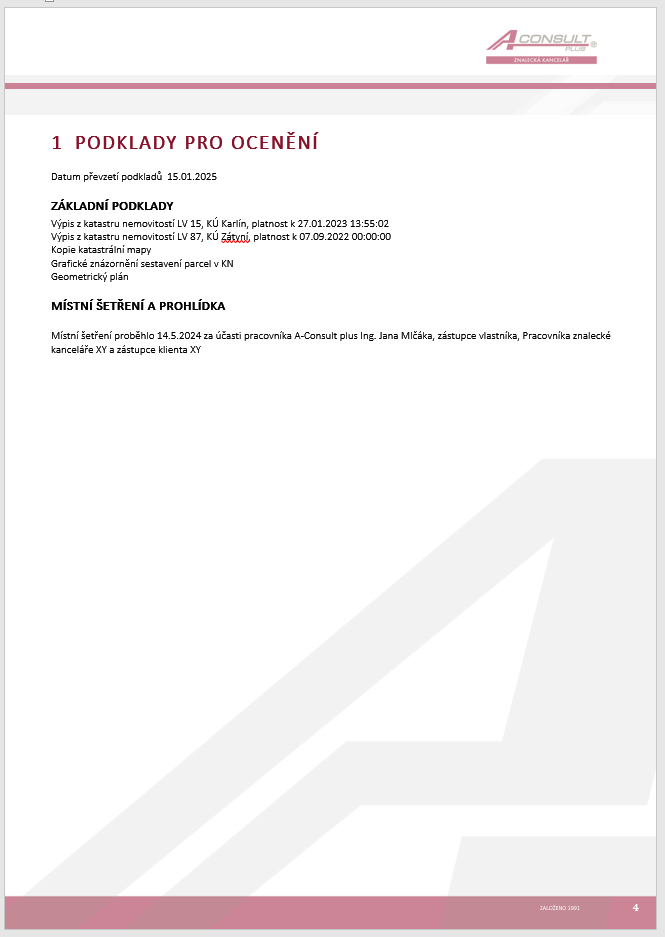 A CONSULT PLUS ®
ZNALECKÁ KANCELÁŘ

1 PODKLADY PRO OCENĚNÍ

Datum převzetí podkladů 15.01.2025

ZÁKLADNÍ PODKLADY

Výpis z katastru nemovitostí LV 15, KÚ Karlín, platnost k 27.01.2023 13:55:02
Výpis z katastru nemovitostí LV 87, KÚ Zátyní, platnost k 07.09.2022 00:00:00
Kopie katastrální mapy
Grafické znázornění sestavení parcel v KN
Geometrický plán

MÍSTNÍ ŠETŘENÍ A PROHLÍDKA

Místní šetření proběhlo 14.5.2024 za účasti pracovníka A-Consult plus Ing. Jana Mlčáka, zástupce vlastníka, Pracovníka znalecké kanceláře XY a zástupce klienta XY

ZALOŽENO 1991

4